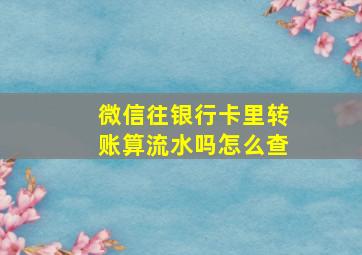 微信往银行卡里转账算流水吗怎么查